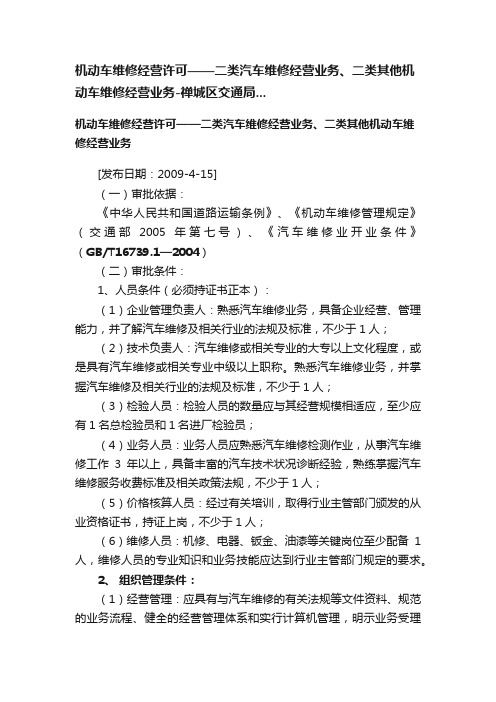 机动车维修经营许可——二类汽车维修经营业务、二类其他机动车维修经营业务-禅城区交通局...

机动车维修经营许可——二类汽车维修经营业务、二类其他机动车维修经营业务

[发布日期：2009-4-15]

（一）审批依据：

《中华人民共和国道路运输条例》、《机动车维修管理规定》（交通部 2005 年第七号）、《汽车维修业开业条件》（GB/T16739.1—2004）

（二）审批条件：

1、人员条件（必须持证书正本）：

（1）企业管理负责人：熟悉汽车维修业务，具备企业经营、管理能力，并了解汽车维修及相关行业的法规及标准，不少于 1 人；

（2）技术负责人：汽车维修或相关专业的大专以上文化程度，或是具有汽车维修或相关专业中级以上职称。熟悉汽车维修业务，并掌握汽车维修及相关行业的法规及标准，不少于 1 人；

（3）检验人员：检验人员的数量应与其经营规模相适应，至少应有 1 名总检验员和 1 名进厂检验员；

（4）业务人员：业务人员应熟悉汽车维修检测作业，从事汽车维修工作 3 年以上，具备丰富的汽车技术状况诊断经验，熟练掌握汽车维修服务收费标准及相关政策法规，不少于 1 人；

（5）价格核算人员：经过有关培训，取得行业主管部门颁发的从业资格证书，持证上岗，不少于 1 人；

（6）维修人员：机修、电器、钣金、油漆等关键岗位至少配备 1 人，维修人员的专业知识和业务技能应达到行业主管部门规定的要求。

2、 组织管理条件：

（1）经营管理：应具有与汽车维修的有关法规等文件资料、规范的业务流程、健全的经营管理体系和实行计算机管理，明示业务受理